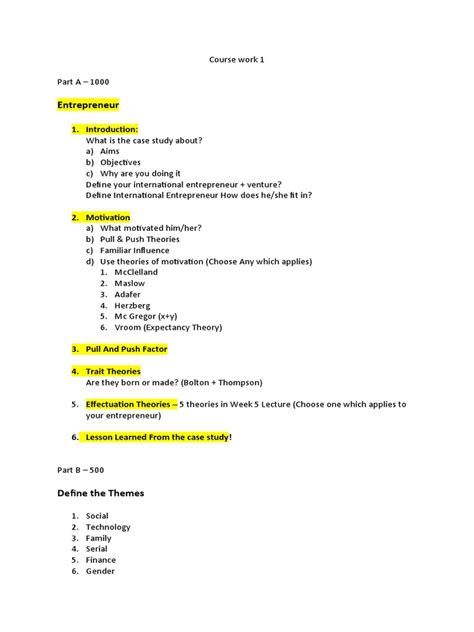 Course work 1

Part A – 1000

Entrepreneur

1. Introduction:
What is the case study about?
a) Aims
b) Objectives
c) Why are you doing it
Define your international entrepreneur + venture?
Define International Entrepreneur How does he/she fit in?

2. Motivation
a) What motivated him/her?
b) Pull & Push Theories
c) Familiar Influence
d) Use theories of motivation (Choose Any which applies)
1. McClelland
2. Maslow
3. Adafer
4. Herzberg
5. Mc Gregor (x+y)
6. Vroom (Expectancy Theory)

3. Pull And Push Factor

4. Trait Theories
Are they born or made? (Bolton + Thompson)

5. Effectuation Theories – 5 theories in Week 5 Lecture (Choose one which applies to your entrepreneur)

6. Lesson Learned From the case study!

Part B – 500

Define the Themes

1. Social
2. Technology
3. Family
4. Serial
5. Finance
6. Gender